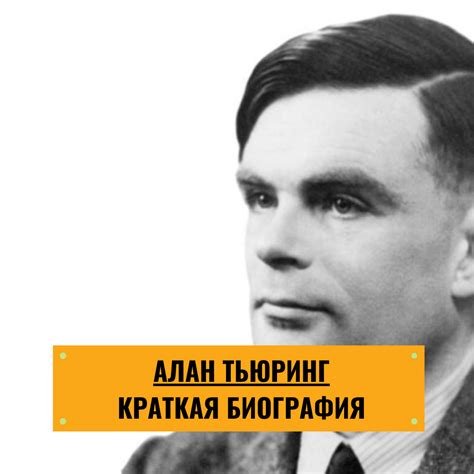 АЛАН ТЬЮРИНГ
КРАТКАЯ БИОГРАФИЯ